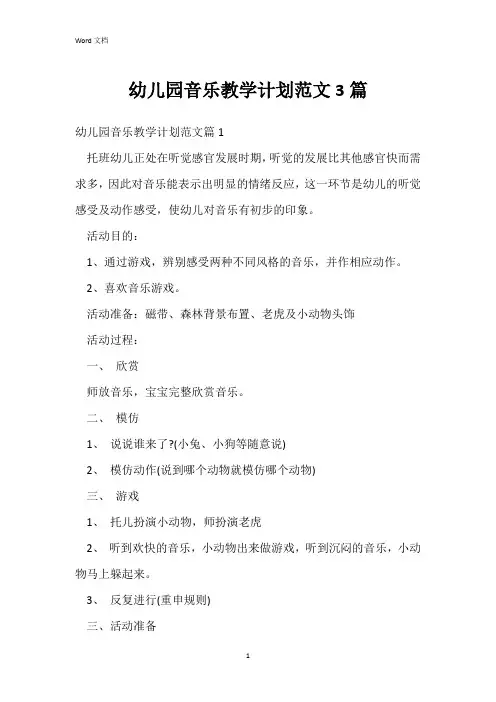 Word 文档

幼儿园音乐教学计划范文 3 篇

幼儿园音乐教学计划范文篇 1

托班幼儿正处在听觉感官发展时期，听觉的发展比其他感官快而需求多，因此对音乐能表示出明显的情绪反应，这一环节是幼儿的听觉感受及动作感受，使幼儿对音乐有初步的印象。

活动目的：

1、通过游戏，辨别感受两种不同风格的音乐，并作相应动作。

2、喜欢音乐游戏。

活动准备：磁带、森林背景布置、老虎及小动物头饰

活动过程：

一、 欣赏

师放音乐，宝宝完整欣赏音乐。

二、 模仿

1、 说说谁来了?(小兔、小狗等随意说)

2、 模仿动作(说到哪个动物就模仿哪个动物)

三、 游戏

1、 托儿扮演小动物，师扮演老虎

2、 听到欢快的音乐，小动物出来做游戏，听到沉闷的音乐，小动物马上躲起来。

3、 反复进行(重申规则)

三、活动准备

1